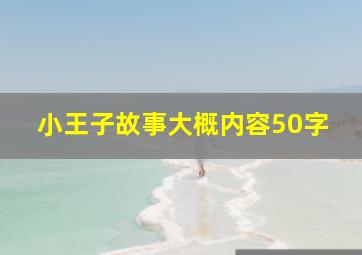 小王子故事大概内容50字